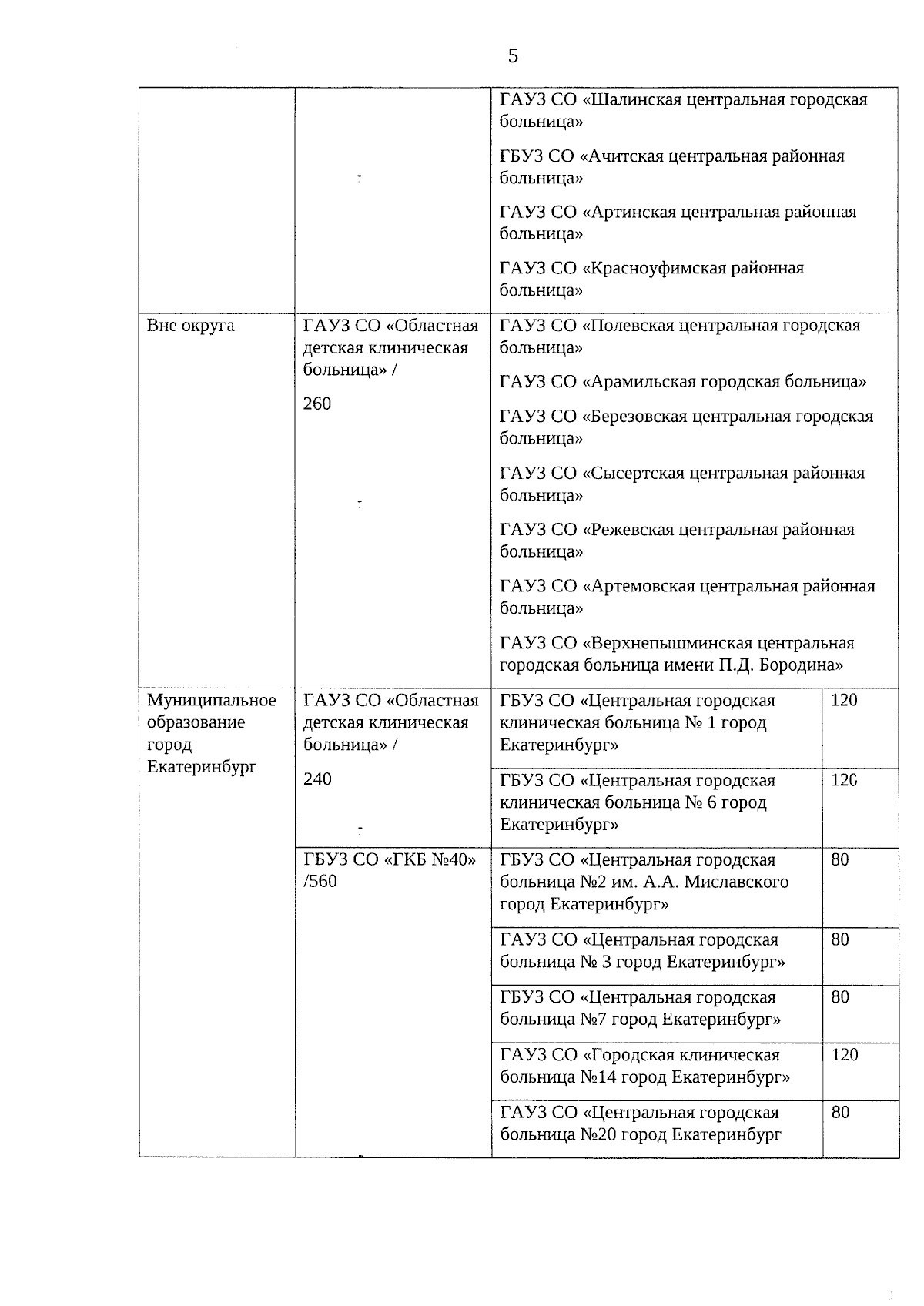 5

| | | | |
|---|---|---|---|
| | | ГАУЗ СО «Шалинская центральная городская больница» ГБУЗ СО «Ачитская центральная районная больница» ГАУЗ СО «Артинская центральная районная больница» ГАУЗ СО «Красноуфимская районная больница» | |
| Вне округа | ГАУЗ СО «Областная детская клиническая больница» / 260 | ГАУЗ СО «Полевская центральная городская больница» ГАУЗ СО «Арамильская городская больница» ГАУЗ СО «Березовская центральная городская больница» ГАУЗ СО «Сысертская центральная районная больница» ГАУЗ СО «Режевская центральная районная больница» ГАУЗ СО «Артемовская центральная районная больница» ГАУЗ СО «Верхнепышминская центральная городская больница имени П.Д. Бородина» | |
| Муниципальное образование город Екатеринбург | ГАУЗ СО «Областная детская клиническая больница» / 240 | ГБУЗ СО «Центральная городская клиническая больница № 1 город Екатеринбург» | 120 |
| | | ГБУЗ СО «Центральная городская клиническая больница № 6 город Екатеринбург» | 120 |
| | ГБУЗ СО «ГКБ №40» /560 | ГБУЗ СО «Центральная городская больница №2 им. А.А. Миславского город Екатеринбург» | 80 |
| | | ГАУЗ СО «Центральная городская больница № 3 город Екатеринбург» | 80 |
| | | ГБУЗ СО «Центральная городская больница №7 город Екатеринбург» | 80 |
| | | ГАУЗ СО «Городская клиническая больница №14 город Екатеринбург» | 120 |
| | | ГАУЗ СО «Центральная городская больница №20 город Екатеринбург | 80 |